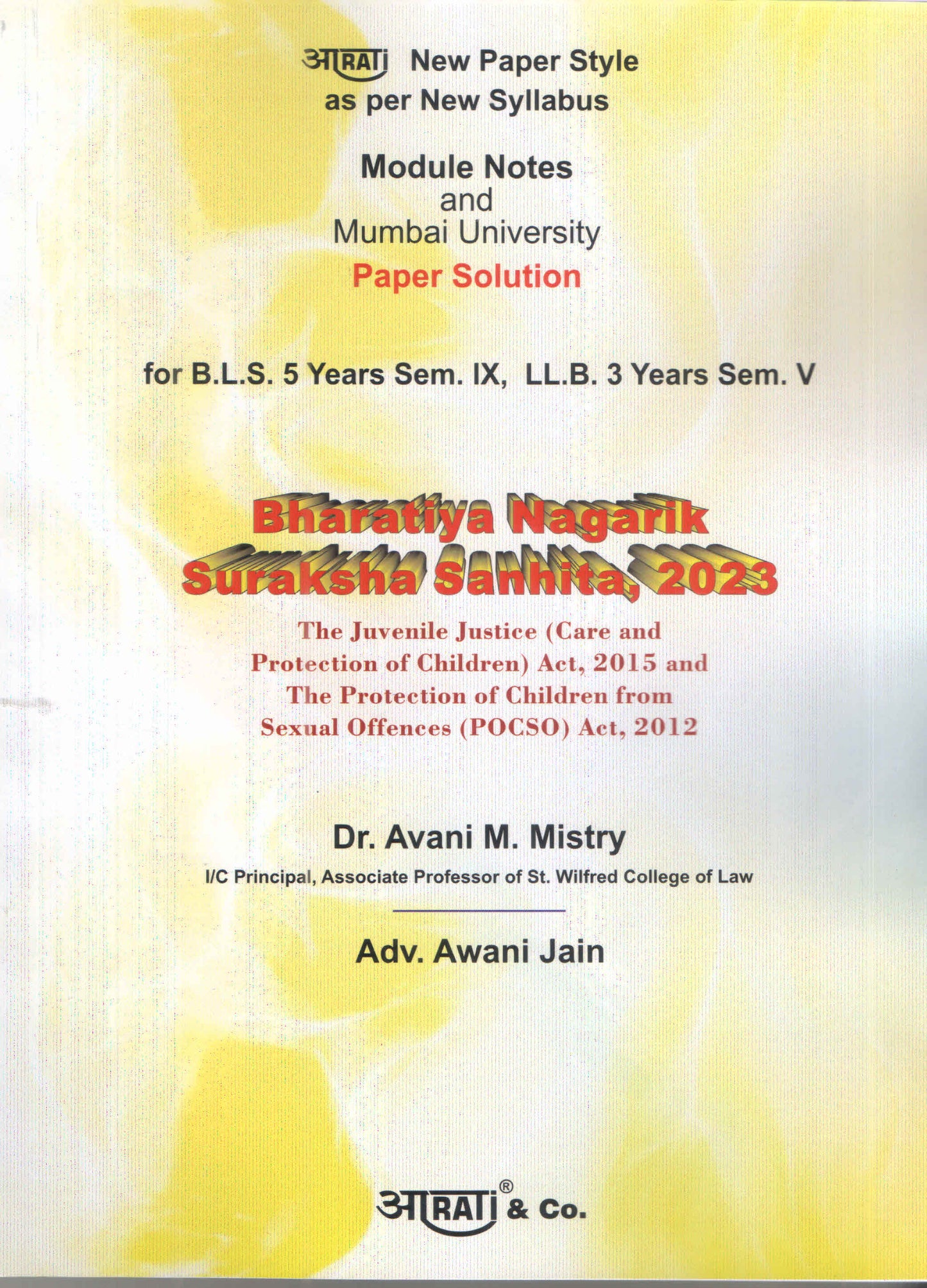 आRATI New Paper Style
as per New Syllabus

Module Notes
and
Mumbai University
Paper Solution

for B.L.S. 5 Years Sem. IX, LL.B. 3 Years Sem. V

Bharatiya Nagarik
Suraksha Sanhita, 2023

The Juvenile Justice (Care and Protection of Children) Act, 2015 and The Protection of Children from Sexual Offences (POCSO) Act, 2012

Dr. Avani M. Mistry
I/C Principal, Associate Professor of St. Wilfred College of Law

Adv. Awani Jain

आRATI® & Co.